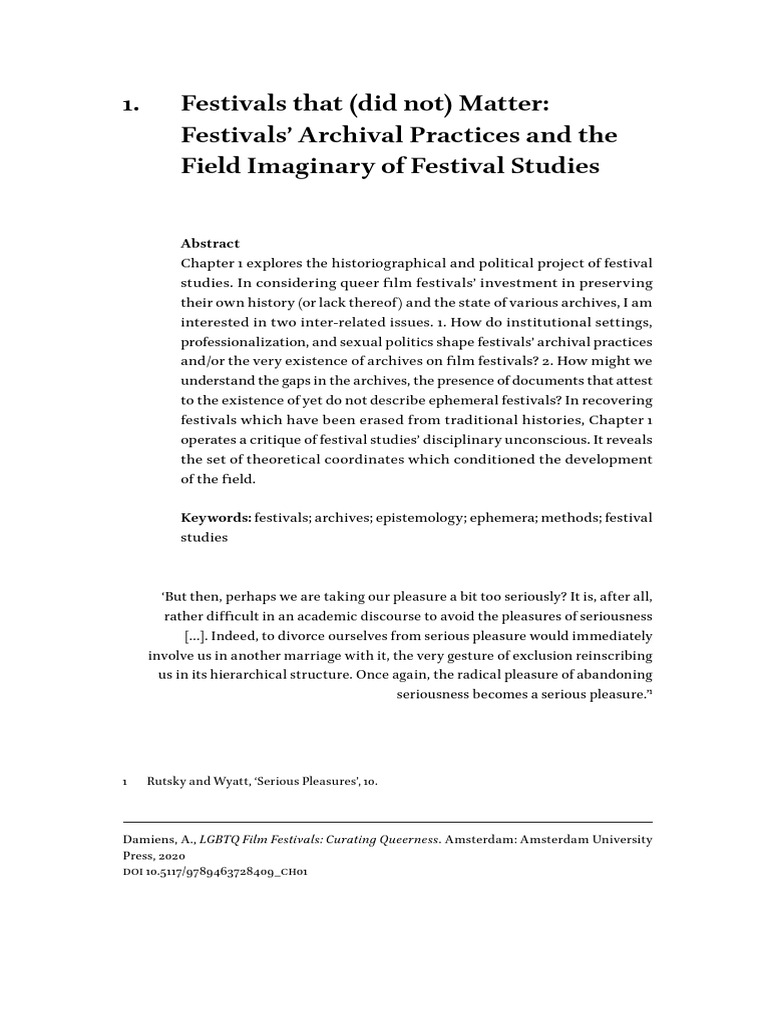 1. Festivals that (did not) Matter: Festivals' Archival Practices and the Field Imaginary of Festival Studies

Abstract
Chapter 1 explores the historiographical and political project of festival studies. In considering queer film festivals' investment in preserving their own history (or lack thereof) and the state of various archives, I am interested in two inter-related issues. 1. How do institutional settings, professionalization, and sexual politics shape festivals' archival practices and/or the very existence of archives on film festivals? 2. How might we understand the gaps in the archives, the presence of documents that attest to the existence of yet do not describe ephemeral festivals? In recovering festivals which have been erased from traditional histories, Chapter 1 operates a critique of festival studies' disciplinary unconscious. It reveals the set of theoretical coordinates which conditioned the development of the field.

Keywords: festivals; archives; epistemology; ephemera; methods; festival studies

'But then, perhaps we are taking our pleasure a bit too seriously? It is, after all, rather difficult in an academic discourse to avoid the pleasures of seriousness [...]. Indeed, to divorce ourselves from serious pleasure would immediately involve us in another marriage with it, the very gesture of exclusion reinscribing us in its hierarchical structure. Once again, the radical pleasure of abandoning seriousness becomes a serious pleasure.'$^1$

1 Rutsky and Wyatt, 'Serious Pleasures', 10.

Damiens, A., LGBTQ Film Festivals: Curating Queerness. Amsterdam: Amsterdam University Press, 2020
DOI 10.5117/9789463728409_CH01